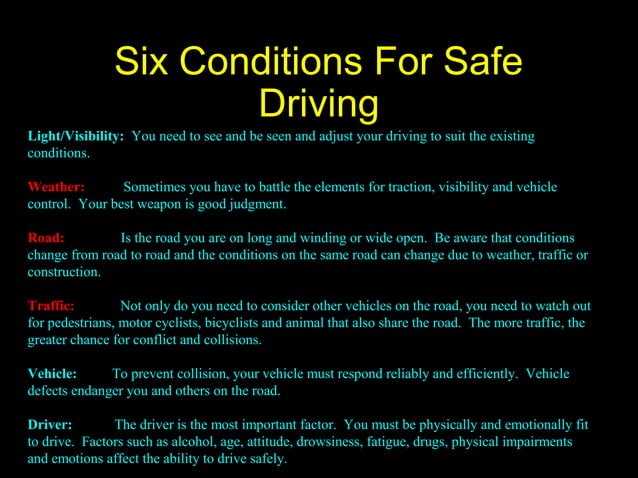 Six Conditions For Safe Driving

Light/Visibility: You need to see and be seen and adjust your driving to suit the existing conditions.

Weather: Sometimes you have to battle the elements for traction, visibility and vehicle control. Your best weapon is good judgment.

Road: Is the road you are on long and winding or wide open. Be aware that conditions change from road to road and the conditions on the same road can change due to weather, traffic or construction.

Traffic: Not only do you need to consider other vehicles on the road, you need to watch out for pedestrians, motor cyclists, bicyclists and animal that also share the road. The more traffic, the greater chance for conflict and collisions.

Vehicle: To prevent collision, your vehicle must respond reliably and efficiently. Vehicle defects endanger you and others on the road.

Driver: The driver is the most important factor. You must be physically and emotionally fit to drive. Factors such as alcohol, age, attitude, drowsiness, fatigue, drugs, physical impairments and emotions affect the ability to drive safely.